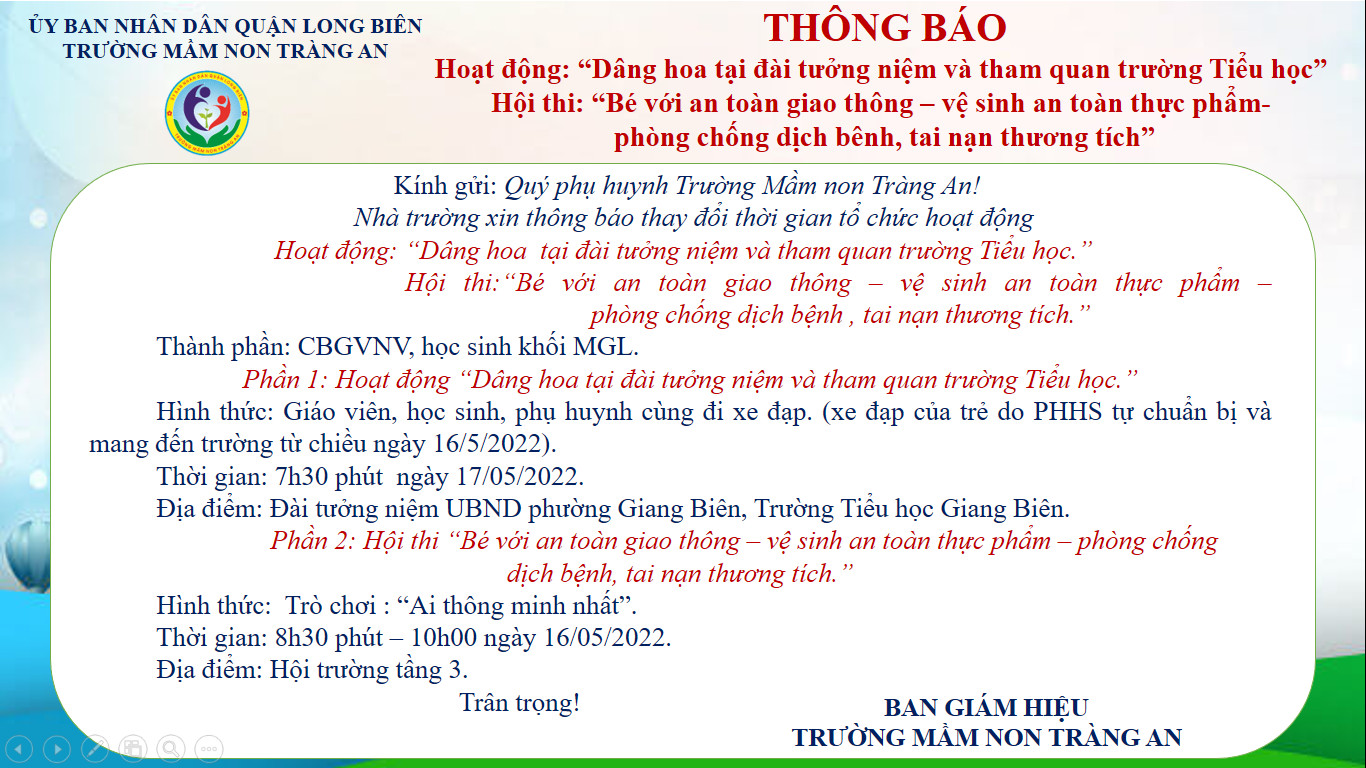 ỦY BAN NHÂN DÂN QUẬN LONG BIÊN
TRƯỜNG MẦM NON TRÀNG AN

THÔNG BÁO
Hoạt động: “Dâng hoa tại đài tưởng niệm và tham quan trường Tiểu học”
Hội thi: “Bé với an toàn giao thông – vệ sinh an toàn thực phẩm- phòng chống dịch bênh, tai nạn thương tích”

Kính gửi: Quý phụ huynh Trường Mầm non Tràng An!
Nhà trường xin thông báo thay đổi thời gian tổ chức hoạt động
Hoạt động: “Dâng hoa tại đài tưởng niệm và tham quan trường Tiểu học.”
Hội thi:“Bé với an toàn giao thông – vệ sinh an toàn thực phẩm – phòng chống dịch bệnh , tai nạn thương tích.”

Thành phần: CBGVNV, học sinh khối MGL.
Phần 1: Hoạt động “Dâng hoa tại đài tưởng niệm và tham quan trường Tiểu học.”
Hình thức: Giáo viên, học sinh, phụ huynh cùng đi xe đạp. (xe đạp của trẻ do PHHS tự chuẩn bị và mang đến trường từ chiều ngày 16/5/2022).
Thời gian: 7h30 phút ngày 17/05/2022.
Địa điểm: Đài tưởng niệm UBND phường Giang Biên, Trường Tiểu học Giang Biên.
Phần 2: Hội thi “Bé với an toàn giao thông – vệ sinh an toàn thực phẩm – phòng chống dịch bệnh, tai nạn thương tích.”
Hình thức: Trò chơi : “Ai thông minh nhất”.
Thời gian: 8h30 phút – 10h00 ngày 16/05/2022.
Địa điểm: Hội trường tầng 3.
Trân trọng!

BAN GIÁM HIỆU
TRƯỜNG MẦM NON TRÀNG AN